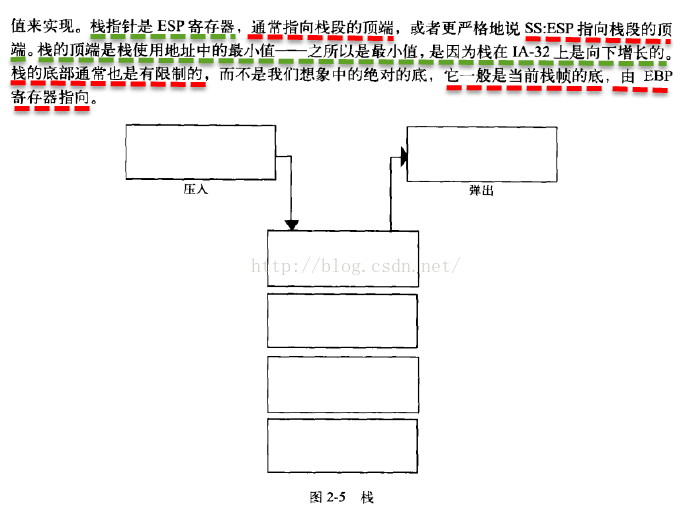 值来实现。栈指针是 ESP 寄存器，通常指向栈段的顶端，或者更严格地说 SS:ESP 指向栈段的顶端。栈的顶端是栈使用地址中的最小值——之所以是最小值，是因为栈在 IA-32 上是向下增长的。栈的底部通常也是有限制的，而不是我们想象中的绝对的底，它一般是当前栈帧的底，由 EBP 寄存器指向。

压入

弹出

http://blog.csdn.net/

图 2-5 栈